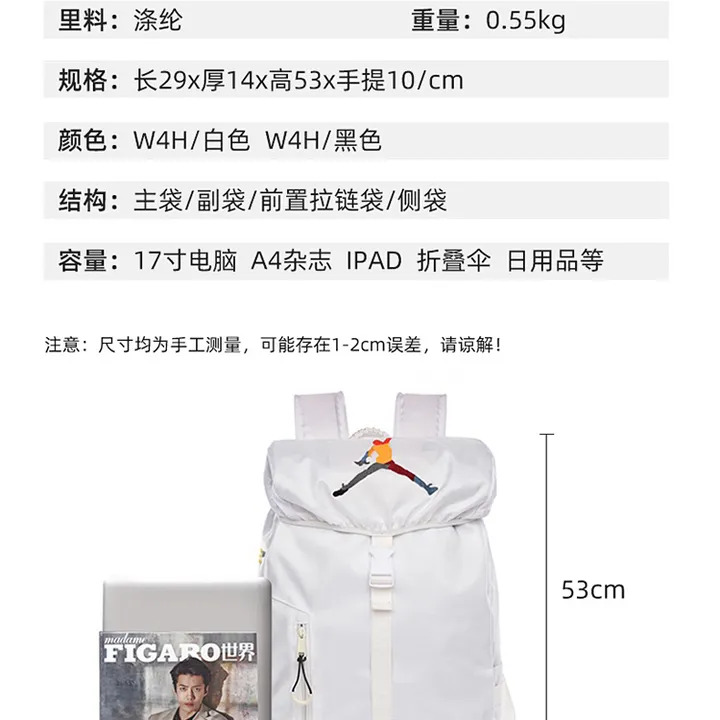 里料：涤纶 重量：0.55kg

规格：长29x厚14x高53x手提10/cm

颜色：W4H/白色 W4H/黑色

结构：主袋/副袋/前置拉链袋/侧袋

容量：17寸电脑 A4杂志 IPAD 折叠伞 日用品等

注意：尺寸均为手工测量，可能存在1-2cm误差，请谅解！

53cm

madame
FIGARO世界